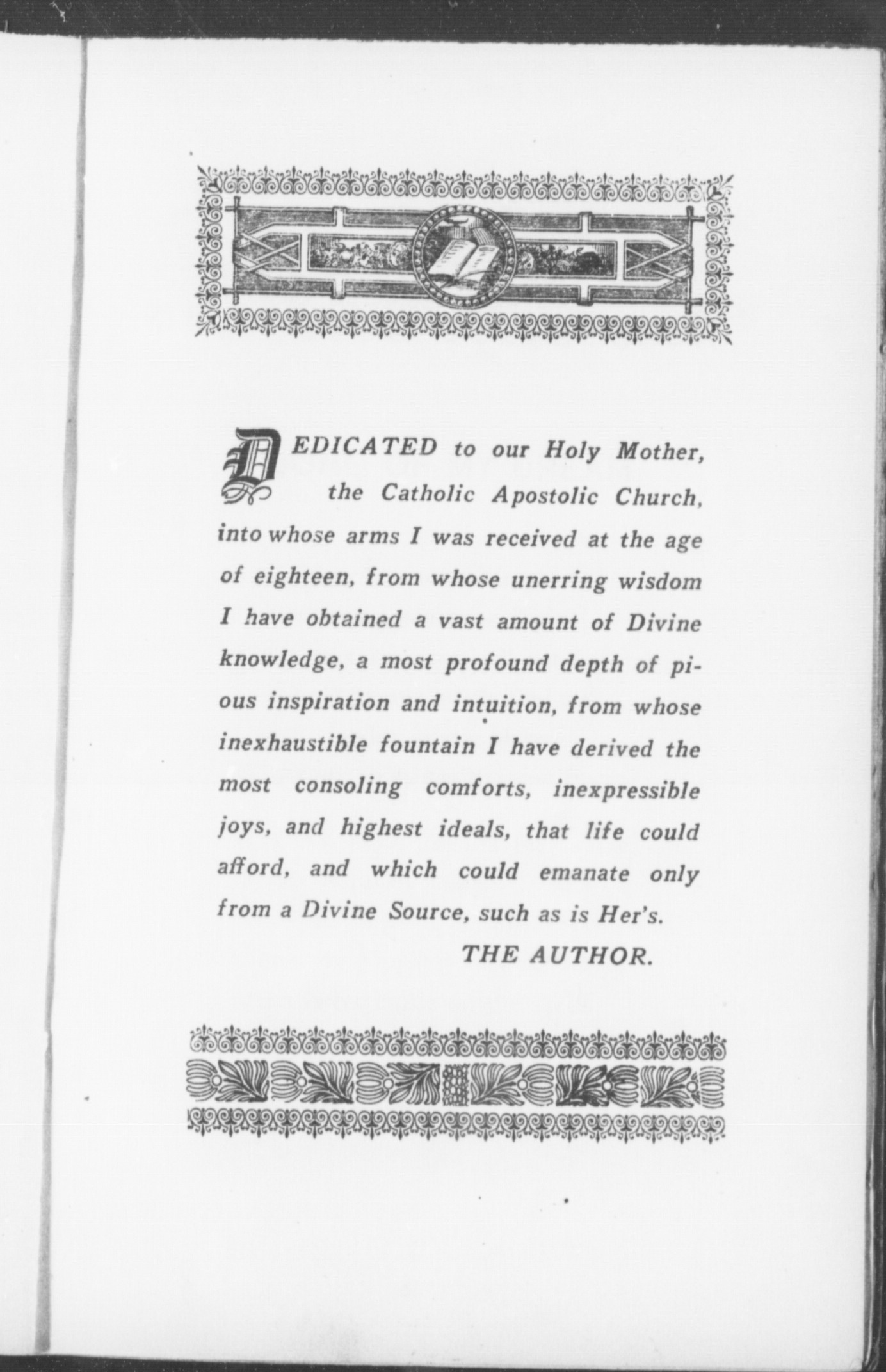 DEDICATED to our Holy Mother, the Catholic Apostolic Church, into whose arms I was received at the age of eighteen, from whose unerring wisdom I have obtained a vast amount of Divine knowledge, a most profound depth of pious inspiration and intuition, from whose inexhaustible fountain I have derived the most consoling comforts, inexpressible joys, and highest ideals, that life could afford, and which could emanate only from a Divine Source, such as is Her's.

THE AUTHOR.